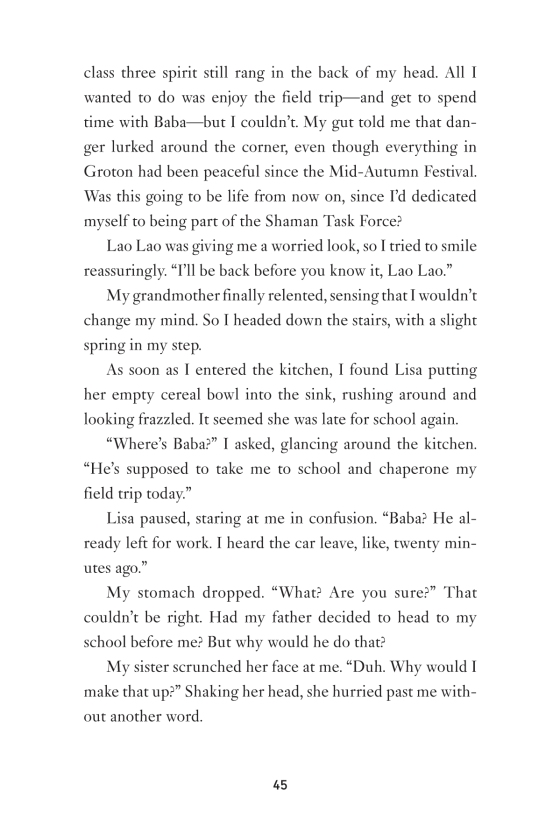 class three spirit still rang in the back of my head. All I wanted to do was enjoy the field trip—and get to spend time with Baba—but I couldn't. My gut told me that danger lurked around the corner, even though everything in Groton had been peaceful since the Mid-Autumn Festival. Was this going to be life from now on, since I'd dedicated myself to being part of the Shaman Task Force?

Lao Lao was giving me a worried look, so I tried to smile reassuringly. "I'll be back before you know it, Lao Lao."

My grandmother finally relented, sensing that I wouldn't change my mind. So I headed down the stairs, with a slight spring in my step.

As soon as I entered the kitchen, I found Lisa putting her empty cereal bowl into the sink, rushing around and looking frazzled. It seemed she was late for school again.

"Where's Baba?" I asked, glancing around the kitchen. "He's supposed to take me to school and chaperone my field trip today."

Lisa paused, staring at me in confusion. "Baba? He already left for work. I heard the car leave, like, twenty minutes ago."

My stomach dropped. "What? Are you sure?" That couldn't be right. Had my father decided to head to my school before me? But why would he do that?

My sister scrunched her face at me. "Duh. Why would I make that up?" Shaking her head, she hurried past me without another word.

45